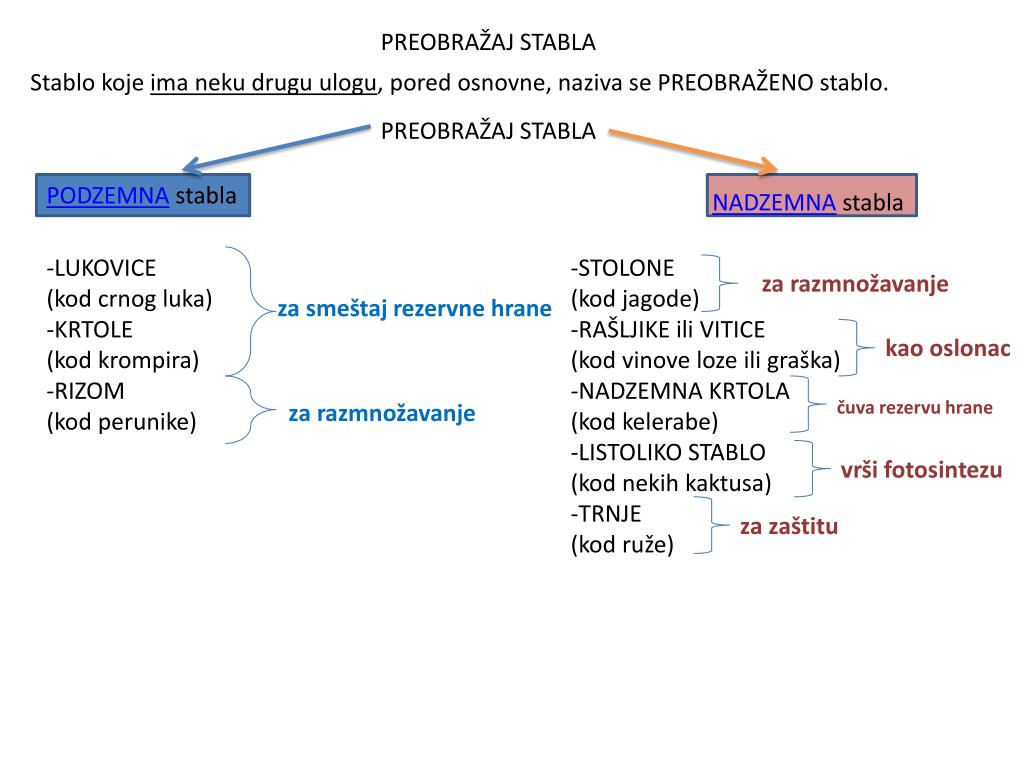 PREOBRAŽAJ STABLA

Stablo koje ima neku drugu ulogu, pored osnovne, naziva se PREOBRAŽENO stablo.

PREOBRAŽAJ STABLA

PODZEMNA stabla

-LUKOVICE
(kod crnog luka)
-KRTOLE
(kod krompira)
-RIZOM
(kod perunike)

za smeštaj rezervne hrane

za razmnožavanje

NADZEMNA stabla

-STOLONE
(kod jagode)
-RAŠLJIKE ili VITICE
(kod vinove loze ili graška)
-NADZEMNA KRTOLA
(kod kelerabe)
-LISTOLIKO STABLO
(kod nekih kaktusa)
-TRNJE
(kod ruže)

za razmnožavanje

kao oslonac

čuva rezervu hrane

vrši fotosintezu

za zaštitu